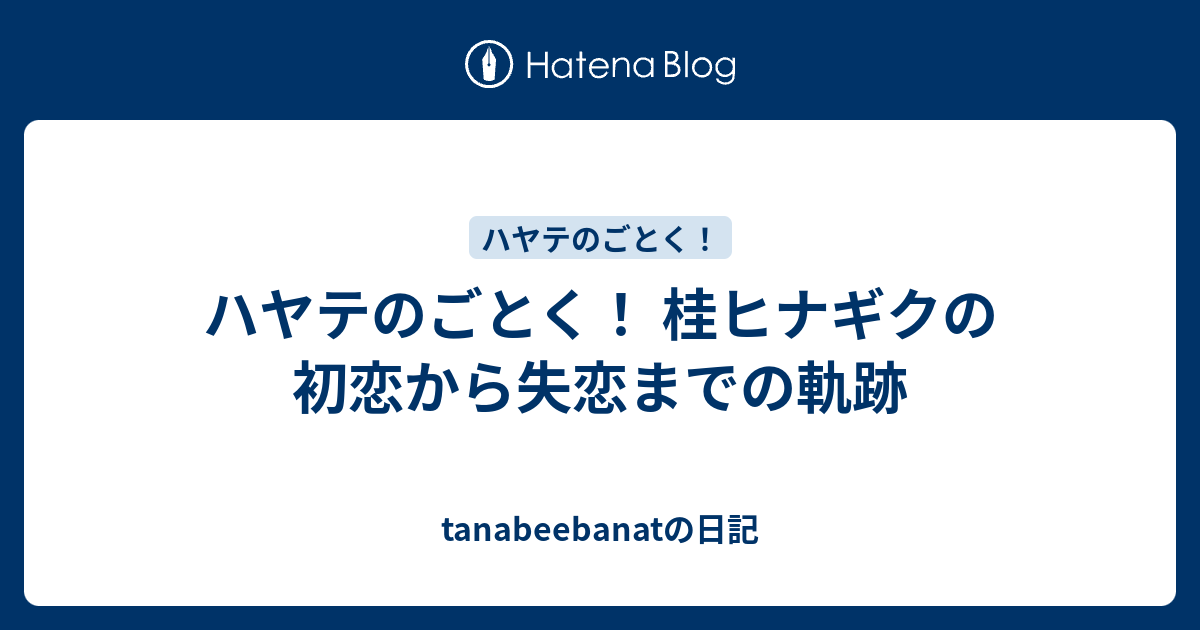 Hatena Blog

ハヤテのごとく！

ハヤテのごとく！ 桂ヒナギクの初恋から失恋までの軌跡

tanabeebanatの日記